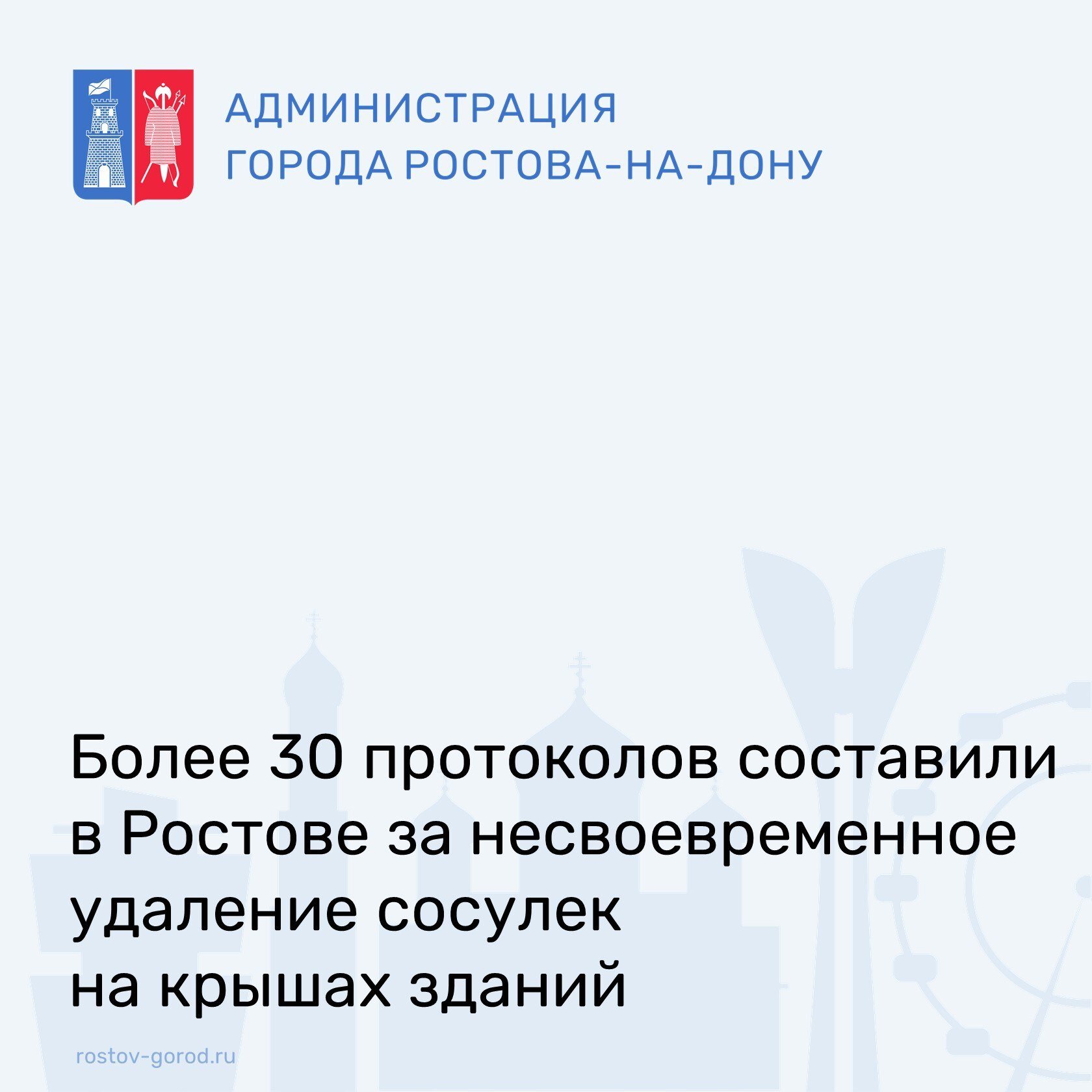 АДМИНИСТРАЦИЯ
ГОРОДА РОСТОВА-НА-ДОНУ

Более 30 протоколов составили в Ростове за несвоевременное удаление сосулек на крышах зданий

rostov-gorod.ru